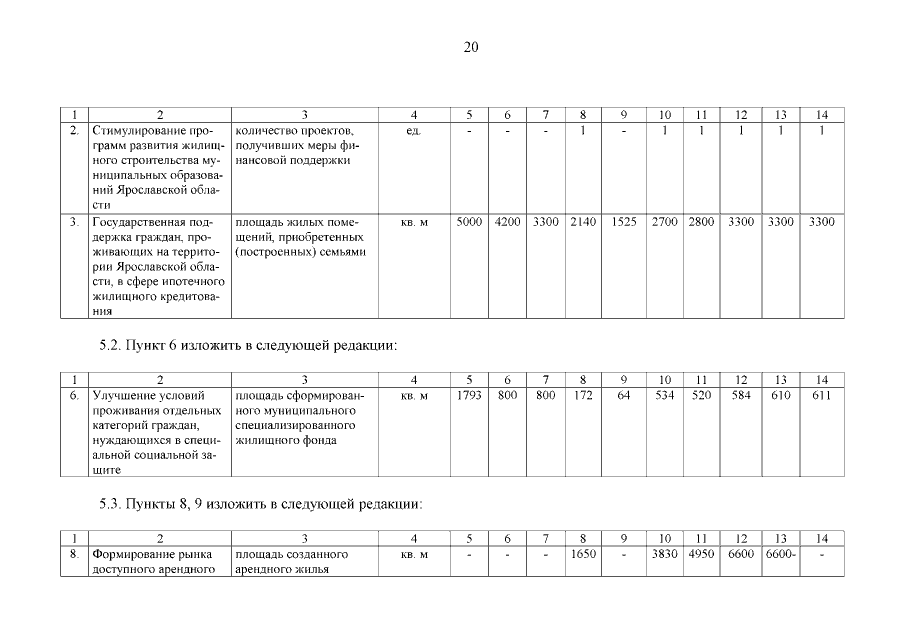 20

| 1 | 2 | 3 | 4 | 5 | 6 | 7 | 8 | 9 | 10 | 11 | 12 | 13 | 14 |
|---|---|---|---|---|---|---|---|---|---|---|---|---|---|
| 2. | Стимулирование программ развития жилищного строительства муниципальных образований Ярославской области | количество проектов, получивших меры финансовой поддержки | ед. | - | - | - | 1 | - | 1 | 1 | 1 | 1 | 1 |
| 3. | Государственная поддержка граждан, проживающих на территории Ярославской области, в сфере ипотечного жилищного кредитования | площадь жилых помещений, приобретенных (построенных) семьями | кв. м | 5000 | 4200 | 3300 | 2140 | 1525 | 2700 | 2800 | 3300 | 3300 | 3300 |

5.2. Пункт 6 изложить в следующей редакции:

| 1 | 2 | 3 | 4 | 5 | 6 | 7 | 8 | 9 | 10 | 11 | 12 | 13 | 14 |
|---|---|---|---|---|---|---|---|---|---|---|---|---|---|
| 6. | Улучшение условий проживания отдельных категорий граждан, нуждающихся в специальной социальной защите | площадь сформированного муниципального специализированного жилищного фонда | кв. м | 1793 | 800 | 800 | 172 | 64 | 534 | 520 | 584 | 610 | 611 |

5.3. Пункты 8, 9 изложить в следующей редакции:

| 1 | 2 | 3 | 4 | 5 | 6 | 7 | 8 | 9 | 10 | 11 | 12 | 13 | 14 |
|---|---|---|---|---|---|---|---|---|---|---|---|---|---|
| 8. | Формирование рынка доступного арендного | площадь созданного арендного жилья | кв. м | - | - | - | 1650 | - | 3830 | 4950 | 6600 | 6600- | - |